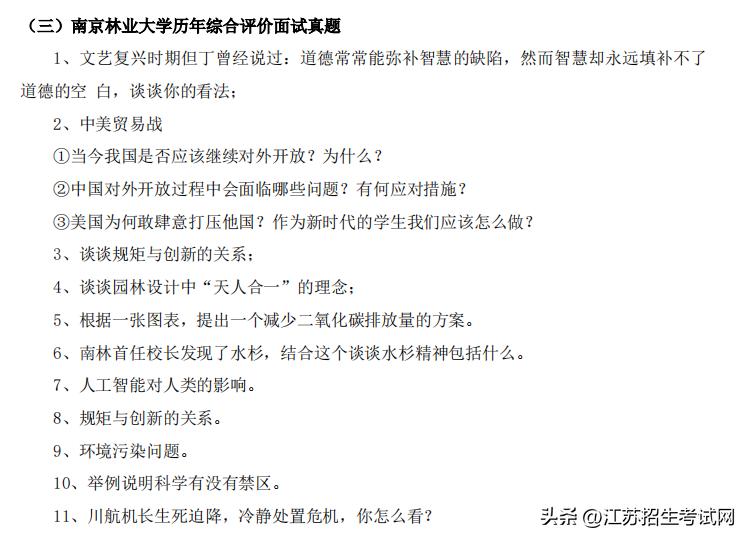 （三）南京林业大学历年综合评价面试真题

1、文艺复兴时期但丁曾经说过：道德常常能弥补智慧的缺陷，然而智慧却永远填补不了道德的空 白，谈谈你的看法；

2、中美贸易战

①当今我国是否应该继续对外开放？为什么？

②中国对外开放过程中会面临哪些问题？有何应对措施？

③美国为何敢肆意打压他国？作为新时代的学生我们应该怎么做？

3、谈谈规矩与创新的关系；

4、谈谈园林设计中“天人合一”的理念；

5、根据一张图表，提出一个减少二氧化碳排放量的方案。

6、南林首任校长发现了水杉，结合这个谈谈水杉精神包括什么。

7、人工智能对人类的影响。

8、规矩与创新的关系。

9、环境污染问题。

10、举例说明科学有没有禁区。

11、川航机长生死迫降，冷静处置危机，你怎么看？

头条 @江苏招生考试网